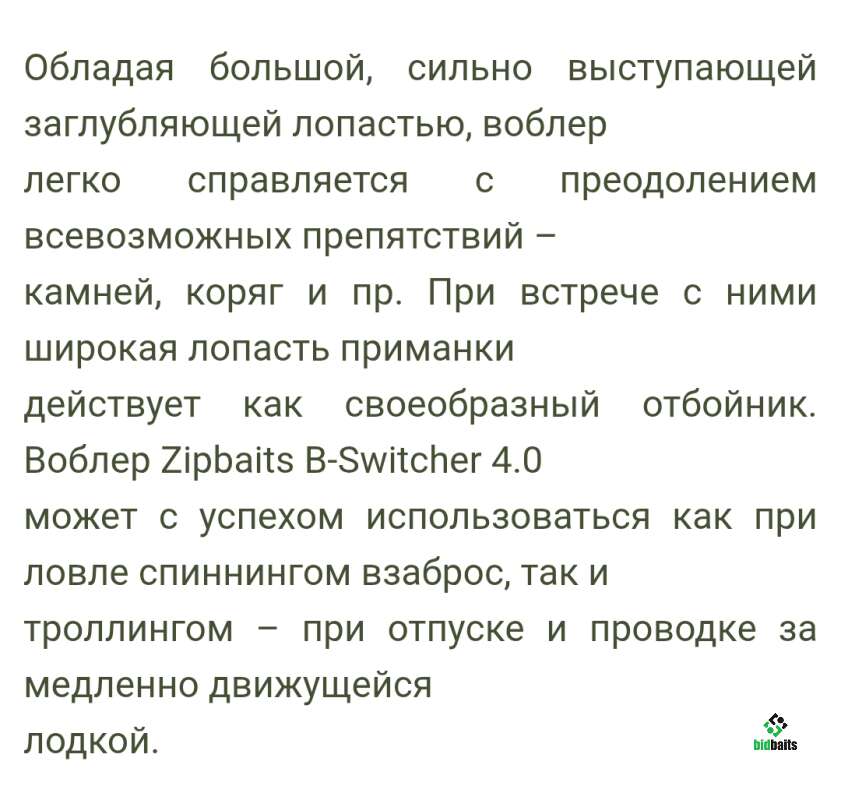 Обладая большой, сильно выступающей заглубляющей лопастью, воблер
легко справляется с преодолением всевозможных препятствий –
камней, коряг и пр. При встрече с ними широкая лопасть приманки
действует как своеобразный отбойник. Воблер Zipbaits B-Switcher 4.0
может с успехом использоваться как при ловле спиннингом взаброс, так и
троллингом – при отпуске и проводке за медленно движущейся
лодкой.

bidbaits